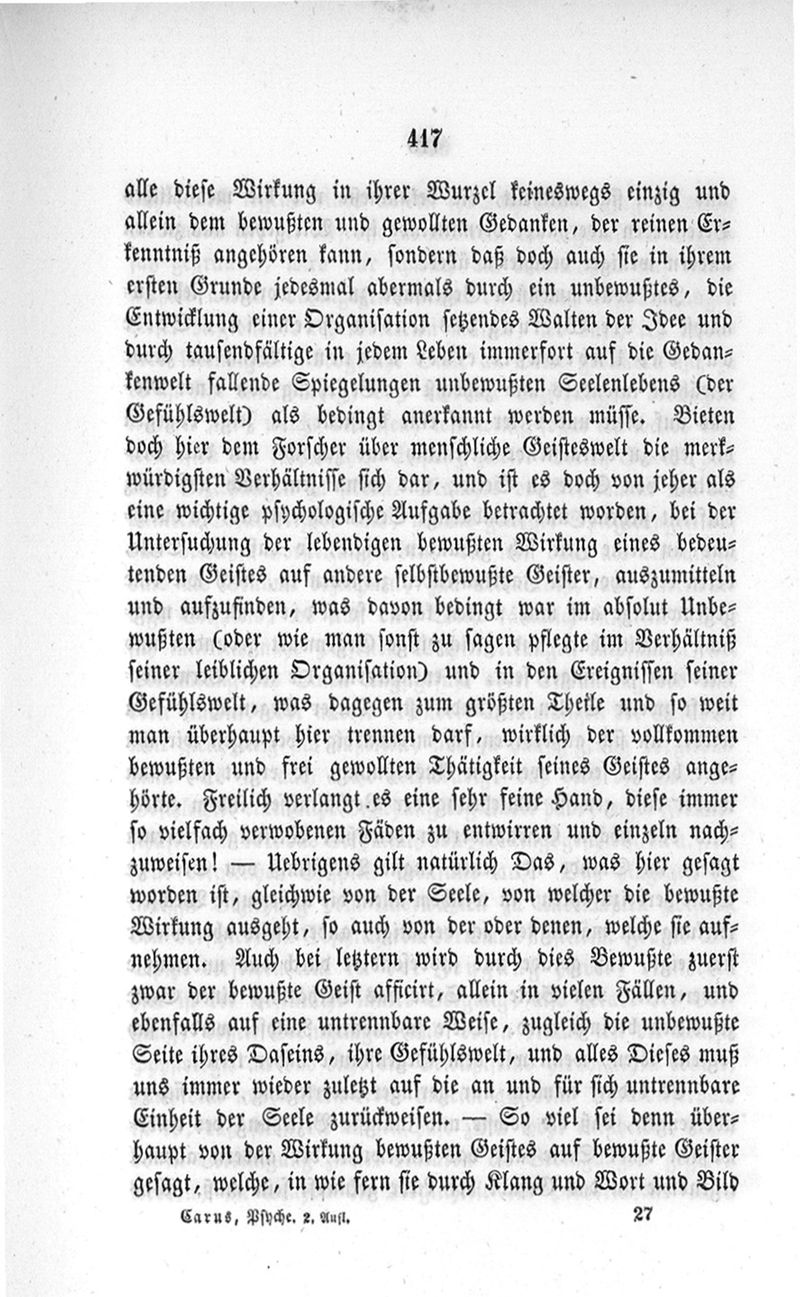 417

alle diese Wirkung in ihrer Wurzel keineswegs einzig und allein dem bewußten und gewollten Gedanken, der reinen Erkenntniß angehören kann, sondern daß doch auch sie in ihrem ersten Grunde jedesmal abermals durch ein unbewußtes, die Entwicklung einer Organisation setzendes Walten der Idee und durch tausendfältige in jedem Leben immerfort auf die Gedankenwelt fallende Spiegelungen unbewußten Seelenlebens (der Gefühlswelt) als bedingt anerkannt werden müsse. Bieten doch hier dem Forscher über menschliche Geisteswelt die merkwürdigsten Verhältnisse sich dar, und ist es doch von jeher als eine wichtige psychologische Aufgabe betrachtet worden, bei der Untersuchung der lebendigen bewußten Wirkung eines bedeutenden Geistes auf andere selbstbewußte Geister, auszumitteln und aufzufinden, was davon bedingt war im absolut Unbewußten (oder wie man sonst zu sagen pflegte im Verhältniß seiner leiblichen Organisation) und in den Ereignissen seiner Gefühlswelt, was dagegen zum größten Theile und so weit man überhaupt hier trennen darf, wirklich der vollkommen bewußten und frei gewollten Thätigkeit seines Geistes angehörte. Freilich verlangt es eine sehr feine Hand, diese immer so vielfach verwobenen Fäden zu entwirren und einzeln nachzuweisen! — Uebrigens gilt natürlich Das, was hier gesagt worden ist, gleichwie von der Seele, von welcher die bewußte Wirkung ausgeht, so auch von der oder denen, welche sie aufnehmen. Auch bei letztern wird durch dies Bewußte zuerst zwar der bewußte Geist afficirt, allein in vielen Fällen, und ebenfalls auf eine untrennbare Weise, zugleich die unbewußte Seite ihres Daseins, ihre Gefühlswelt, und alles Dieses muß uns immer wieder zuletzt auf die an und für sich untrennbare Einheit der Seele zurückweisen. — So viel sei denn überhaupt von der Wirkung bewußten Geistes auf bewußte Geister gesagt, welche, in wie fern sie durch Klang und Wort und Bild

Carus, Psyche. 2. Aufl. 27